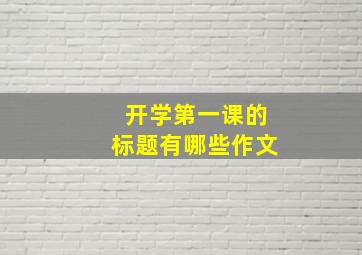 开学第一课的
标题有哪些作文